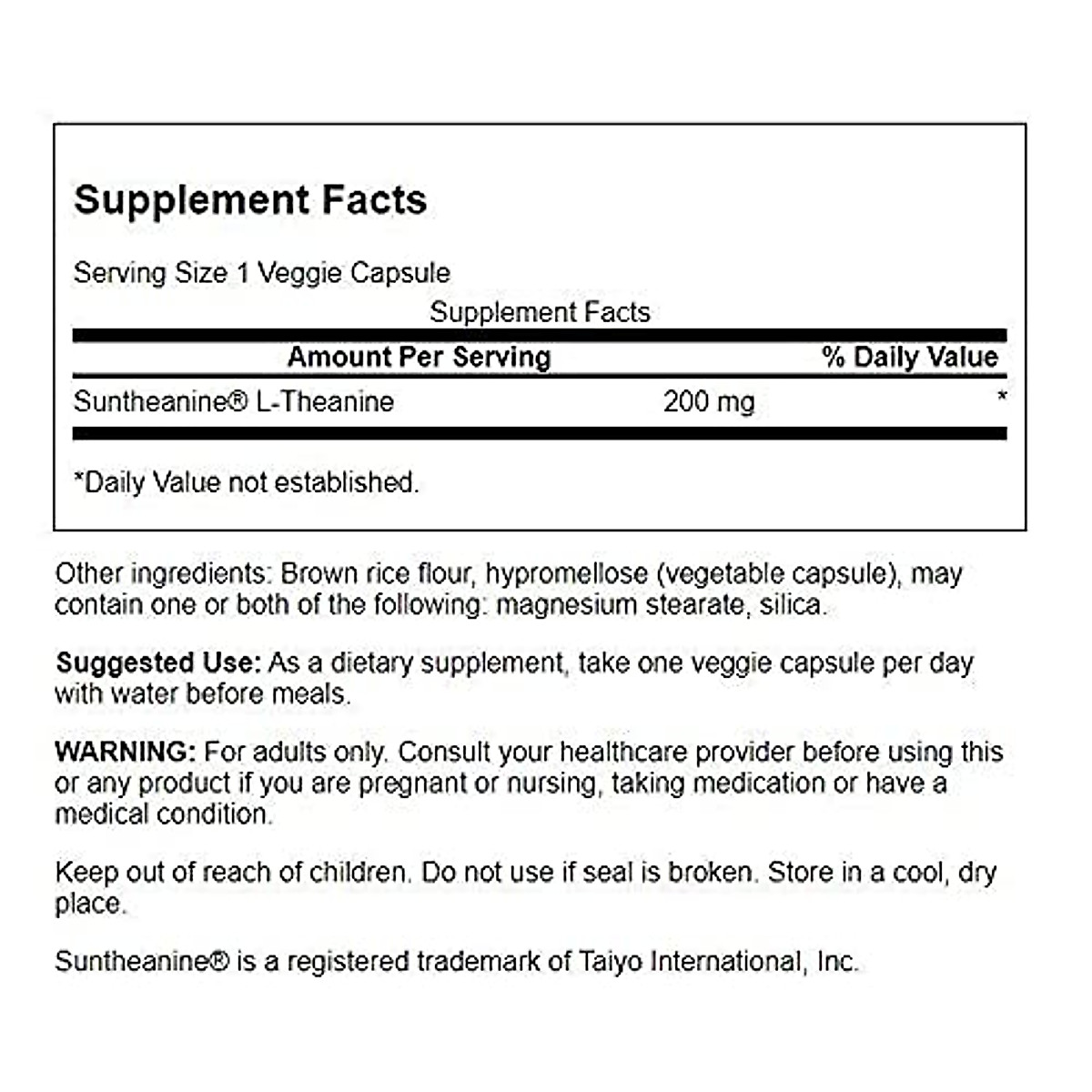 Supplement Facts

Serving Size 1 Veggie Capsule

Supplement Facts

| Amount Per Serving | | % Daily Value |
|---|---|---|
| Suntheanine® L-Theanine | 200 mg | * |

*Daily Value not established.

Other ingredients: Brown rice flour, hypromellose (vegetable capsule), may contain one or both of the following: magnesium stearate, silica.

Suggested Use: As a dietary supplement, take one veggie capsule per day with water before meals.

WARNING: For adults only. Consult your healthcare provider before using this or any product if you are pregnant or nursing, taking medication or have a medical condition.

Keep out of reach of children. Do not use if seal is broken. Store in a cool, dry place.

Suntheanine® is a registered trademark of Taiyo International, Inc.